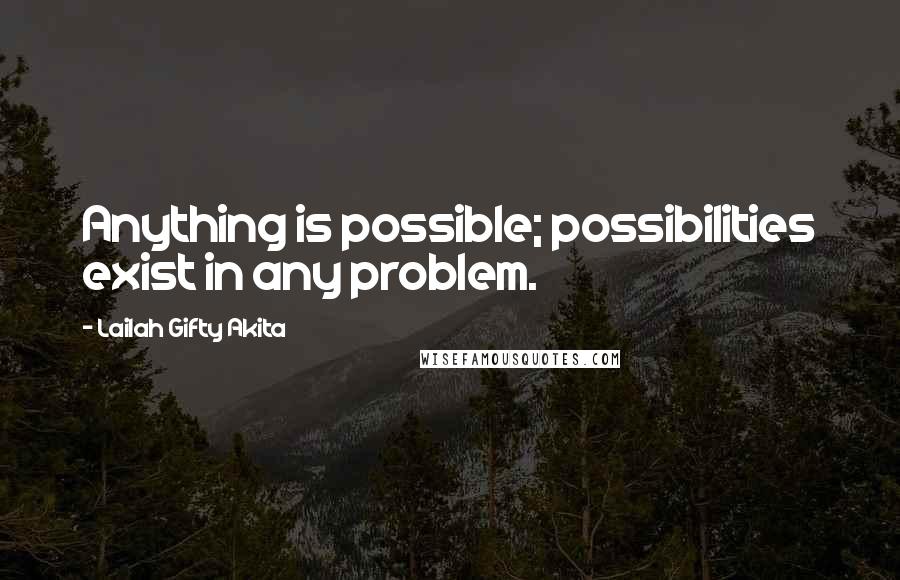 Anything is possible; possibilities exist in any problem.

- Lailah Gifty Akita

WISEFAMOUSQUOTES.COM